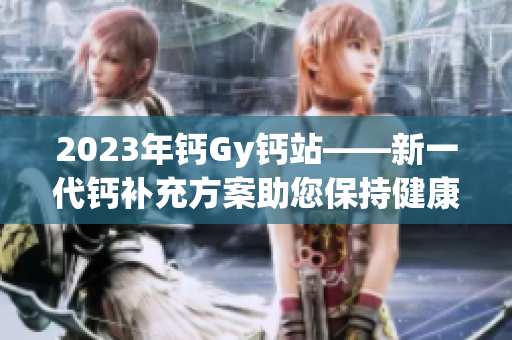 2023年钙Gy钙站——新一代钙补充方案助您保持健康